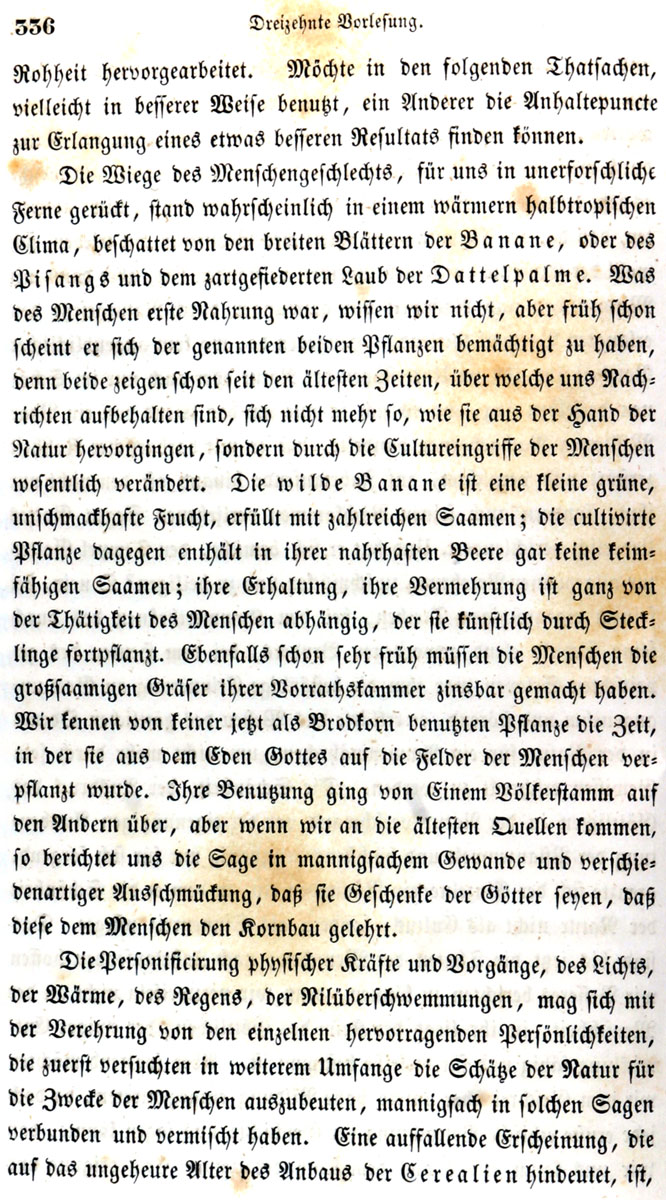 336 Dreizehnte Vorlesung.

Rohheit hervorgearbeitet. Möchte in den folgenden Thatsachen, vielleicht in besserer Weise benutzt, ein Anderer die Anhaltepuncte zur Erlangung eines etwas besseren Resultats finden können.

Die Wiege des Menschengeschlechts, für uns in unerforschliche Ferne gerückt, stand wahrscheinlich in einem wärmern halbtropischen Clima, beschattet von den breiten Blättern der Banane, oder des Pisangs und dem zartgefiederten Laub der Dattelpalme. Was des Menschen erste Nahrung war, wissen wir nicht, aber früh schon scheint er sich der genannten beiden Pflanzen bemächtigt zu haben, denn beide zeigen schon seit den ältesten Zeiten, über welche uns Nachrichten aufbehalten sind, sich nicht mehr so, wie sie aus der Hand der Natur hervorgingen, sondern durch die Cultureingriffe der Menschen wesentlich verändert. Die wilde Banane ist eine kleine grüne, unschmackhafte Frucht, erfüllt mit zahlreichen Saamen; die cultivirte Pflanze dagegen enthält in ihrer nahrhaften Beere gar keine keimfähigen Saamen; ihre Erhaltung, ihre Vermehrung ist ganz von der Thätigkeit des Menschen abhängig, der sie künstlich durch Stecklinge fortpflanzt. Ebenfalls schon sehr früh müssen die Menschen die großsaamigen Gräser ihrer Vorrathskammer zinsbar gemacht haben. Wir kennen von keiner jetzt als Brodkorn benutzten Pflanze die Zeit, in der sie aus dem Eden Gottes auf die Felder der Menschen verpflanzt wurde. Ihre Benutzung ging von Einem Völkerstamm auf den Andern über, aber wenn wir an die ältesten Quellen kommen, so berichtet uns die Sage in mannigfachem Gewande und verschiedenartiger Ausschmückung, daß sie Geschenke der Götter seyen, daß diese dem Menschen den Kornbau gelehrt.

Die Personificirung physischer Kräfte und Vorgänge, des Lichts, der Wärme, des Regens, der Nilüberschwemmungen, mag sich mit der Verehrung von den einzelnen hervorragenden Persönlichkeiten, die zuerst versuchten in weiterem Umfange die Schätze der Natur für die Zwecke der Menschen auszubeuten, mannigfach in solchen Sagen verbunden und vermischt haben. Eine auffallende Erscheinung, die auf das ungeheure Alter des Anbaus der Cerealien hindeutet, ist,